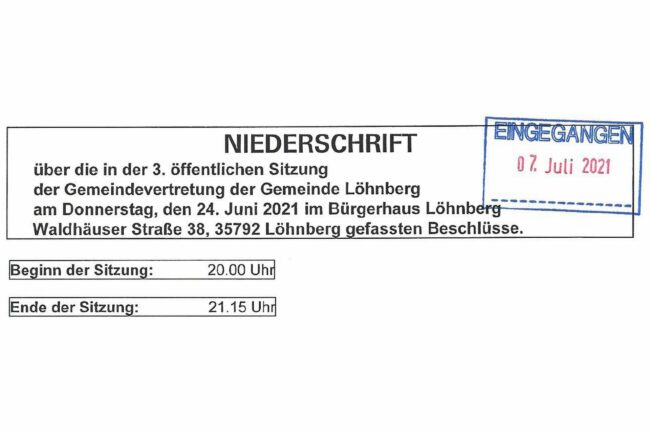 NIEDERSCHRIFT

über die in der 3. öffentlichen Sitzung der Gemeindevertretung der Gemeinde Löhnberg am Donnerstag, den 24. Juni 2021 im Bürgerhaus Löhnberg Waldhäuser Straße 38, 35792 Löhnberg gefassten Beschlüsse.

EINGEGANGEN
07. Juli 2021

Beginn der Sitzung: 20.00 Uhr

Ende der Sitzung: 21.15 Uhr